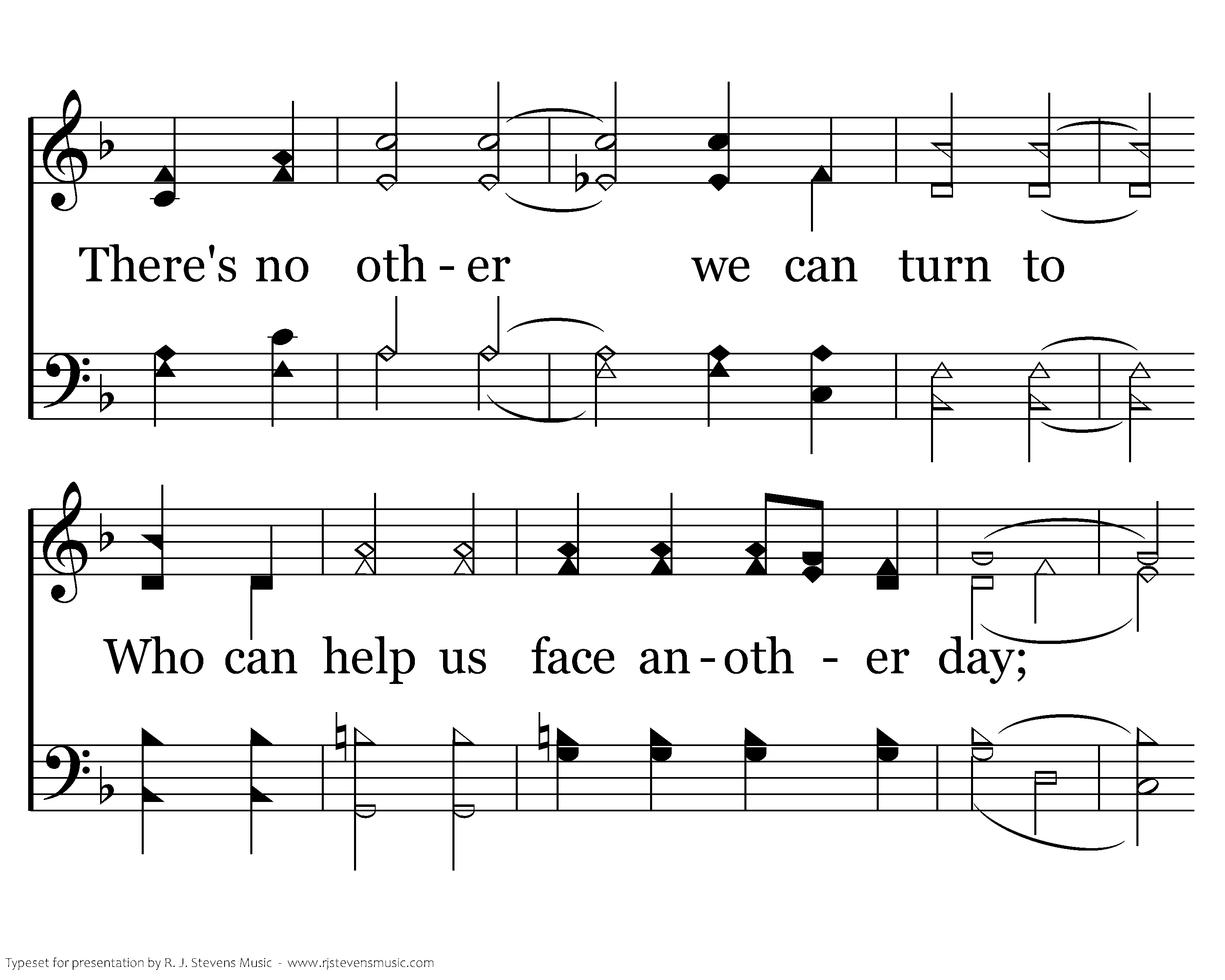 There's no oth - er we can turn to

Who can help us face an - oth - er day;

Typeset for presentation by R. J. Stevens Music - www.rjstevensmusic.com